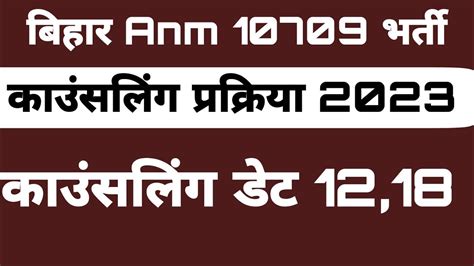 बिहार Anm 10709 भर्ती

काउंसलिंग प्रक्रिया 2023

काउंसलिंग डेट 12,18